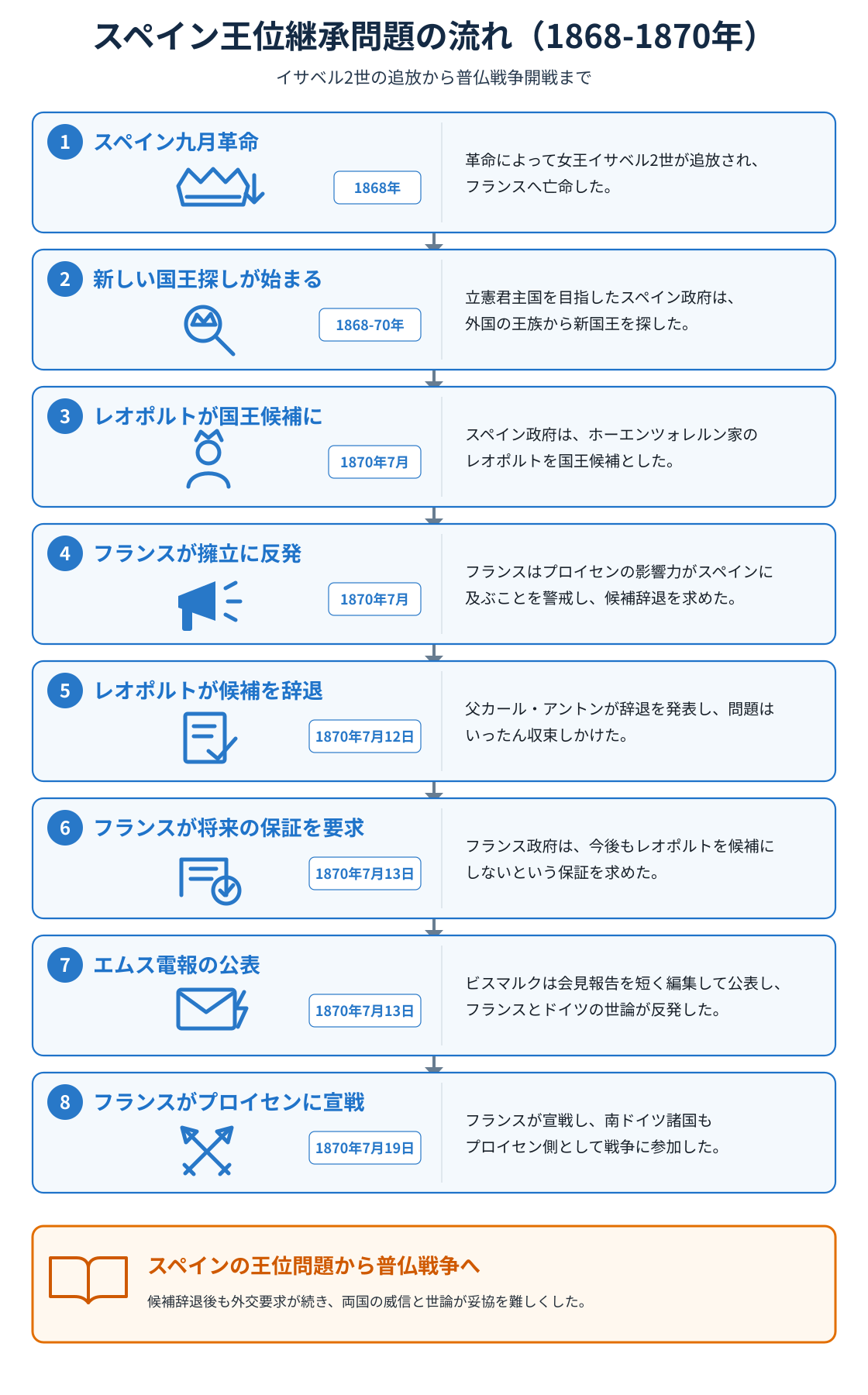 スペイン王位継承問題の流れ（1868-1870年）

イサベル2世の追放から普仏戦争開戦まで

1 スペイン九月革命

1868年

革命によって女王イサベル2世が追放され、フランスへ亡命した。

2 新しい国王探しが始まる

1868-70年

立憲君主国を目指したスペイン政府は、外国の王族から新国王を探した。

3 レオポルトが国王候補に

1870年7月

スペイン政府は、ホーエンツォレルン家のレオポルトを国王候補とした。

4 フランスが擁立に反発

1870年7月

フランスはプロイセンの影響力がスペインに及ぶことを警戒し、候補辞退を求めた。

5 レオポルトが候補を辞退

1870年7月12日

父カール・アントンが辞退を発表し、問題はいったん収束しかけた。

6 フランスが将来の保証を要求

1870年7月13日

フランス政府は、今後もレオポルトを候補にしないという保証を求めた。

7 エムス電報の公表

1870年7月13日

ビスマルクは会見報告を短く編集して公表し、フランスとドイツの世論が反発した。

8 フランスがプロイセンに宣戦

1870年7月19日

フランスが宣戦し、南ドイツ諸国もプロイセン側として戦争に参加した。

スペインの王位問題から普仏戦争へ

候補辞退後も外交要求が続き、両国の威信と世論が妥協を難しくした。